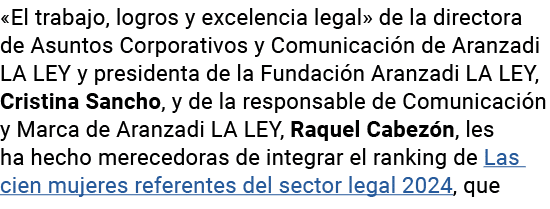 «El trabajo, logros y excelencia legal» de la directora de Asuntos Corporativos y Comunicación de Aranzadi LA LEY y presidenta de la Fundación Aranzadi LA LEY, Cristina Sancho, y de la responsable de Comunicación y Marca de Aranzadi LA LEY, Raquel Cabezón, les ha hecho merecedoras de integrar el ranking de Las cien mujeres referentes del sector legal 2024, que